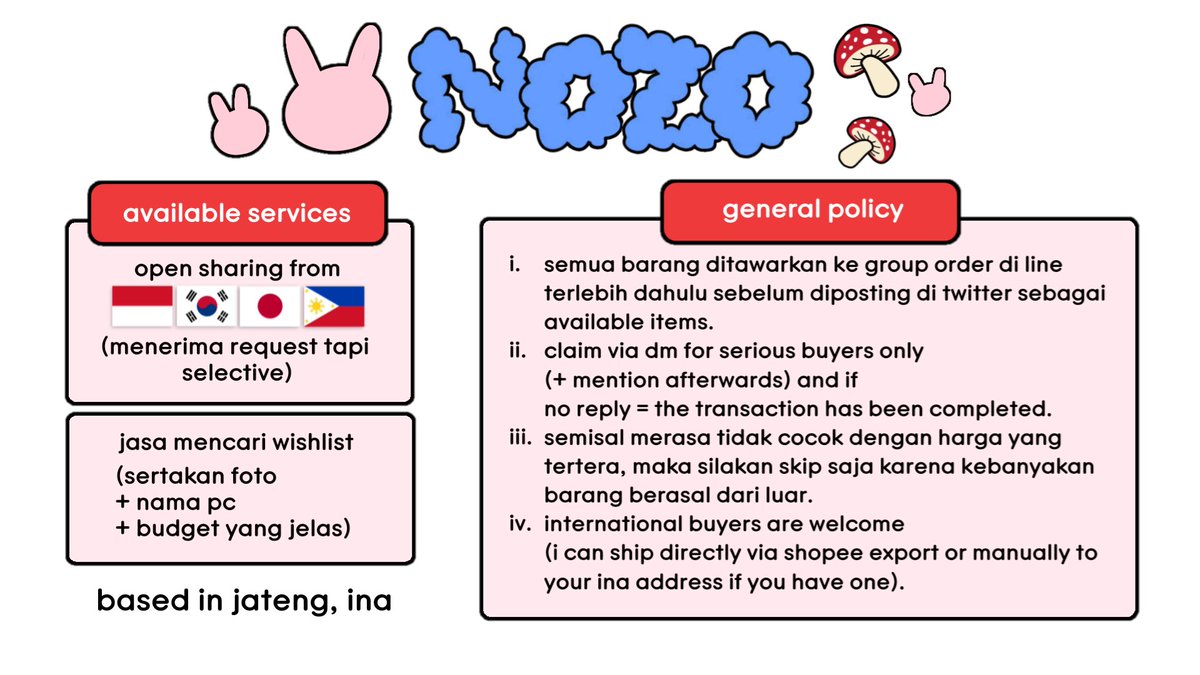 NOZO

available services

open sharing from

(menerima request tapi selective)

jasa mencari wishlist

(sertakan foto
+ nama pc
+ budget yang jelas)

based in jateng, ina

general policy

i. semua barang ditawarkan ke group order di line terlebih dahulu sebelum diposting di twitter sebagai available items.
ii. claim via dm for serious buyers only (+ mention afterwards) and if no reply = the transaction has been completed.
iii. semisal merasa tidak cocok dengan harga yang tertera, maka silakan skip saja karena kebanyakan barang berasal dari luar.
iv. international buyers are welcome (i can ship directly via shopee export or manually to your ina address if you have one).